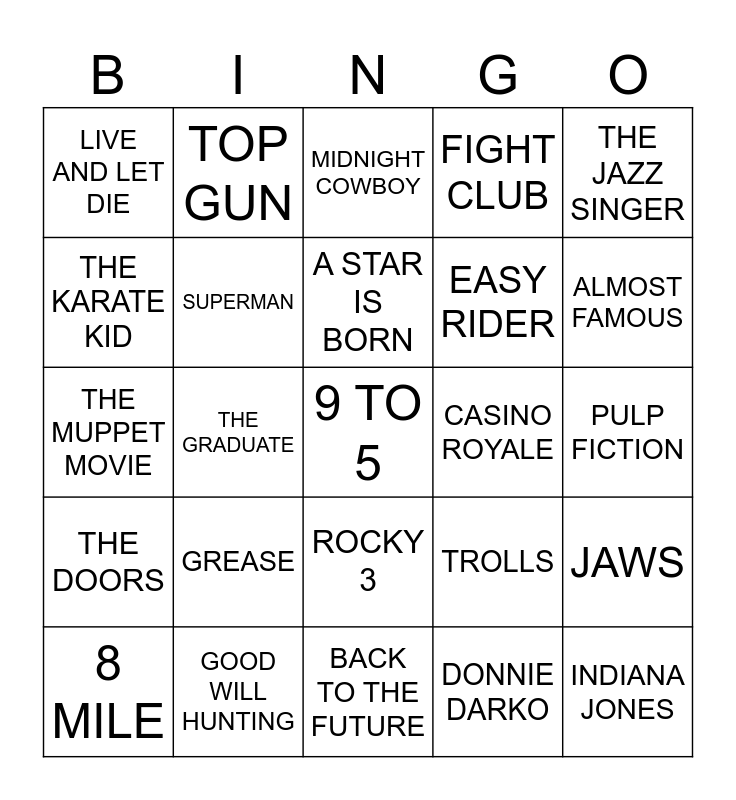 | B | I | N | G | O |
|---|---|---|---|---|
| LIVE AND LET DIE | TOP GUN | MIDNIGHT COWBOY | FIGHT CLUB | THE JAZZ SINGER |
| THE KARATE KID | SUPERMAN | A STAR IS BORN | EASY RIDER | ALMOST FAMOUS |
| THE MUPPET MOVIE | THE GRADUATE | 9 TO 5 | CASINO ROYALE | PULP FICTION |
| THE DOORS | GREASE | ROCKY 3 | TROLLS | JAWS |
| 8 MILE | GOOD WILL HUNTING | BACK TO THE FUTURE | DONNIE DARKO | INDIANA JONES |